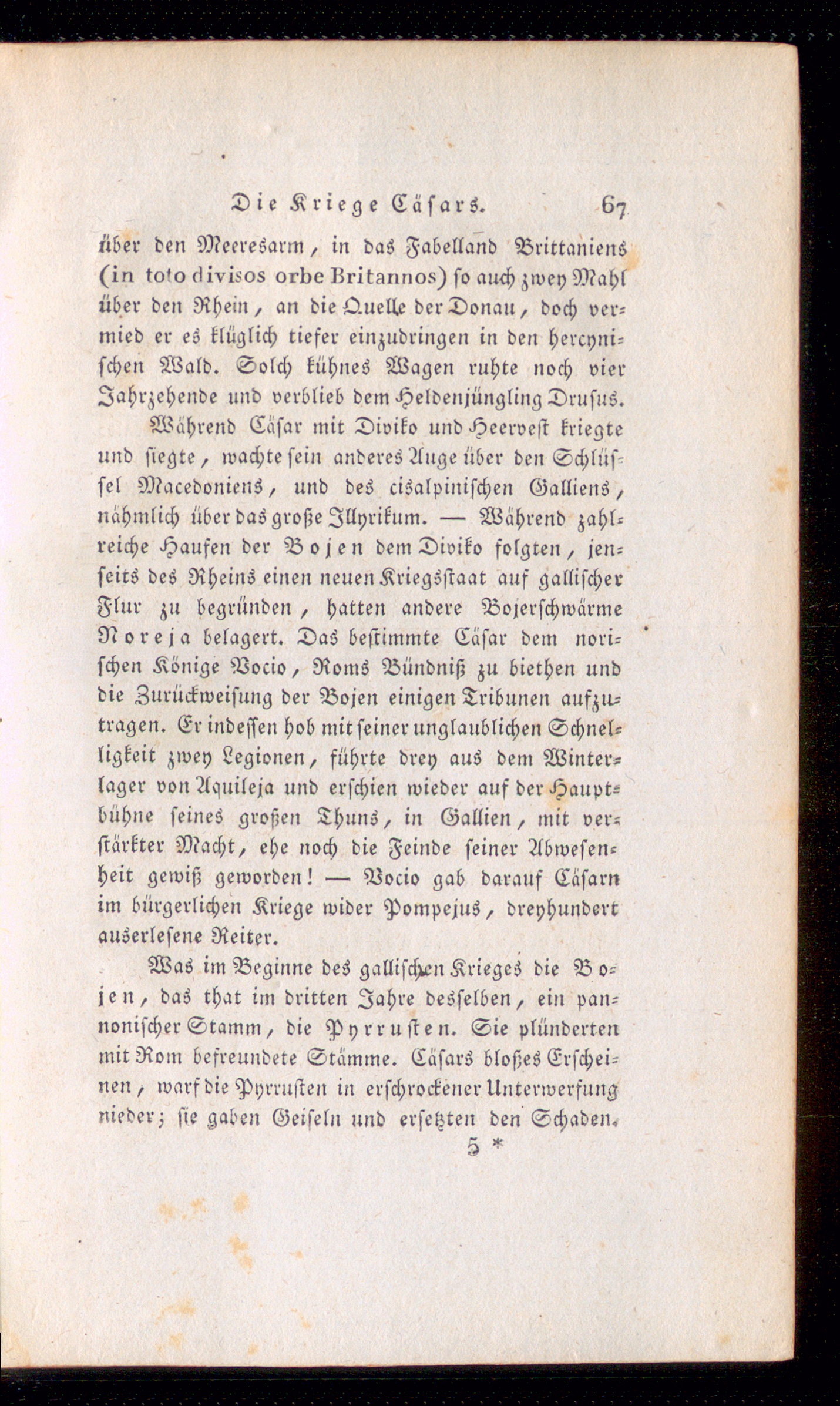 Die Kriege Cäsars. 67

über den Meeresarm, in das Fabelland Brittaniens (in toto divisos orbe Britannos) so auch zwey Mahl über den Rhein, an die Quelle der Donau, doch vermied er es klüglich tiefer einzudringen in den hercynischen Wald. Solch kühnes Wagen ruhte noch vier Jahrzehende und verblieb dem Heldenjüngling Drusus.

Während Cäsar mit Diviko und Heervest kriegte und siegte, wachte sein anderes Auge über den Schlüssel Macedoniens, und des cisalpinischen Galliens, nähmlich über das große Illyrikum. — Während zahlreiche Haufen der Bojen dem Diviko folgten, jenseits des Rheins einen neuen Kriegsstaat auf gallischer Flur zu begründen, hatten andere Bojerschwärme Noreja belagert. Das bestimmte Cäsar dem norischen Könige Vocio, Roms Bündniß zu biethen und die Zurückweisung der Bojen einigen Tribunen aufzutragen. Er indessen hob mit seiner unglaublichen Schnelligkeit zwey Legionen, führte drey aus dem Winterlager von Aquileja und erschien wieder auf der Hauptbühne seines großen Thuns, in Gallien, mit verstärkter Macht, ehe noch die Feinde seiner Abwesenheit gewiß geworden! — Vocio gab darauf Cäsarn im bürgerlichen Kriege wider Pompejus, dreyhundert auserlesene Reiter.

Was im Beginne des gallischen Krieges die Bojen, das that im dritten Jahre desselben, ein pannonischer Stamm, die Pyrrusten. Sie plünderten mit Rom befreundete Stämme. Cäsars bloßes Erscheinen, warf die Pyrrusten in erschrockener Unterwerfung nieder; sie gaben Geiseln und ersetzten den Schaden.

5 *